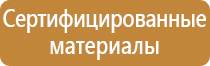 Сертифицированные материалы